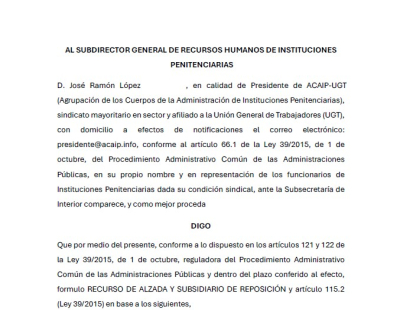 AL SUBDIRECTOR GENERAL DE RECURSOS HUMANOS DE INSTITUCIONES PENITENCIARIAS

D. José Ramón López , en calidad de Presidente de ACAIP-UGT (Agrupación de los Cuerpos de la Administración de Instituciones Penitenciarias), sindicato mayoritario en sector y afiliado a la Unión General de Trabajadores (UGT), con domicilio a efectos de notificaciones el correo electrónico: presidente@acaip.info, conforme al artículo 66.1 de la Ley 39/2015, de 1 de octubre, del Procedimiento Administrativo Común de las Administraciones Públicas, en su propio nombre y en representación de los funcionarios de Instituciones Penitenciarias dada su condición sindical, ante la Subsecretaría de Interior comparece, y como mejor proceda

DIGO

Que por medio del presente, conforme a lo dispuesto en los artículos 121 y 122 de la Ley 39/2015, de 1 de octubre, reguladora del Procedimiento Administrativo Común de las Administraciones Públicas y dentro del plazo conferido al efecto, formulo RECURSO DE ALZADA Y SUBSIDIARIO DE REPOSICIÓN y artículo 115.2 (Ley 39/2015) en base a los siguientes,